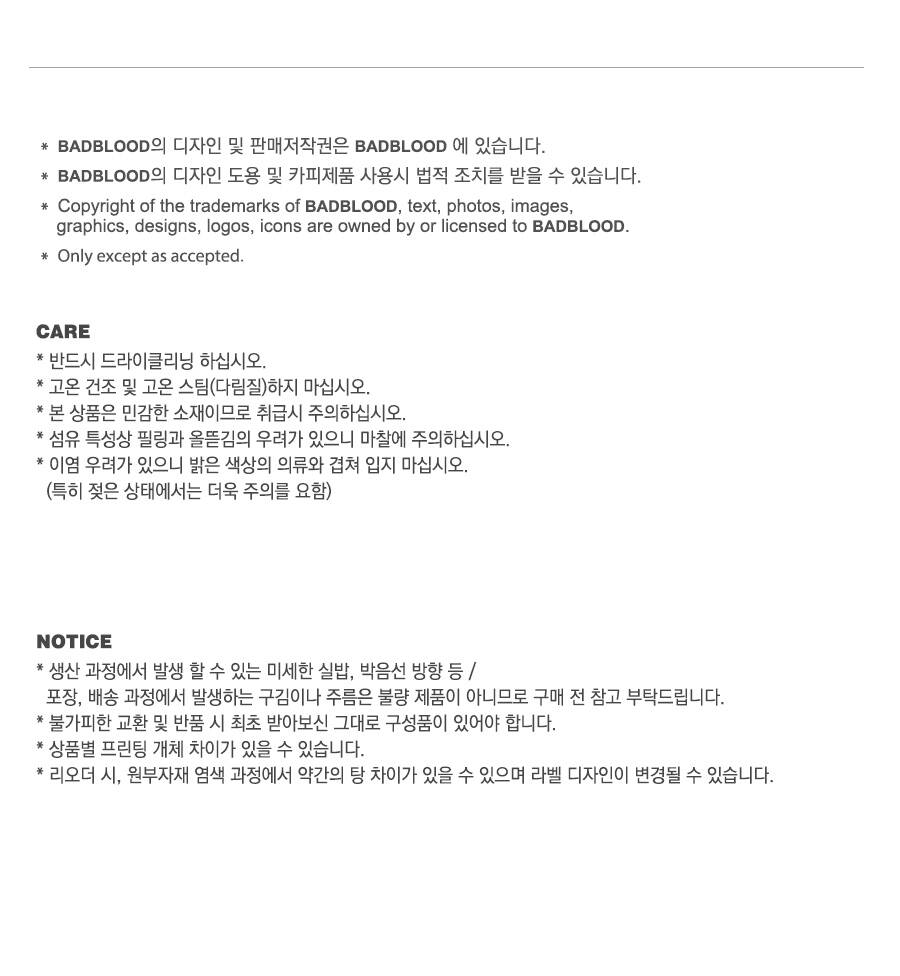 * BADBLOOD의 디자인 및 판매저작권은 BADBLOOD 에 있습니다.
* BADBLOOD의 디자인 도용 및 카피제품 사용시 법적 조치를 받을 수 있습니다.
* Copyright of the trademarks of BADBLOOD, text, photos, images, graphics, designs, logos, icons are owned by or licensed to BADBLOOD.
* Only except as accepted.

CARE
* 반드시 드라이클리닝 하십시오.
* 고온 건조 및 고온 스팀(다림질)하지 마십시오.
* 본 상품은 민감한 소재이므로 취급시 주의하십시오.
* 섬유 특성상 필링과 올뜯김의 우려가 있으니 마찰에 주의하십시오.
* 이염 우려가 있으니 밝은 색상의 의류와 겹쳐 입지 마십시오.
(특히 젖은 상태에서는 더욱 주의를 요함)

NOTICE
* 생산 과정에서 발생 할 수 있는 미세한 실밥, 박음선 방향 등 /
포장, 배송 과정에서 발생하는 구김이나 주름은 불량 제품이 아니므로 구매 전 참고 부탁드립니다.
* 불가피한 교환 및 반품 시 최초 받아보신 그대로 구성품이 있어야 합니다.
* 상품별 프린팅 개체 차이가 있을 수 있습니다.
* 리오더 시, 원부자재 염색 과정에서 약간의 탕 차이가 있을 수 있으며 라벨 디자인이 변경될 수 있습니다.